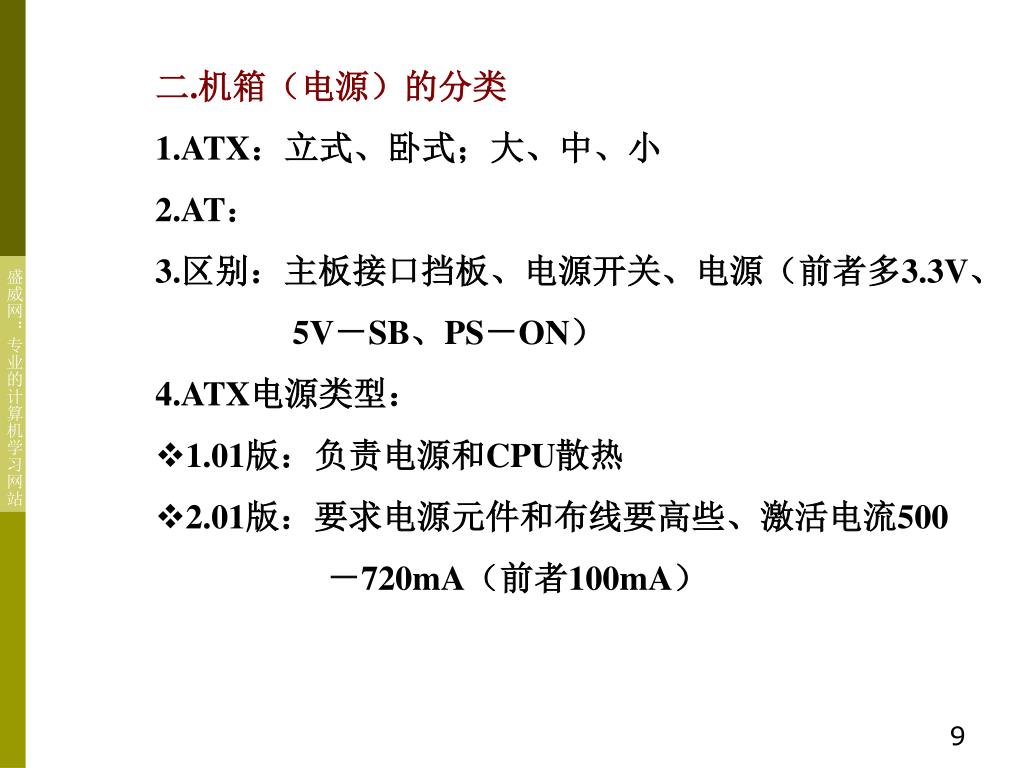 盛威网：专业的计算机学习网站

二.机箱（电源）的分类

1.ATX：立式、卧式；大、中、小

2.AT：

3.区别：主板接口挡板、电源开关、电源（前者多3.3V、5V－SB、PS－ON）

4.ATX电源类型：

❖1.01版：负责电源和CPU散热

❖2.01版：要求电源元件和布线要高些、激活电流500－720mA（前者100mA）

9